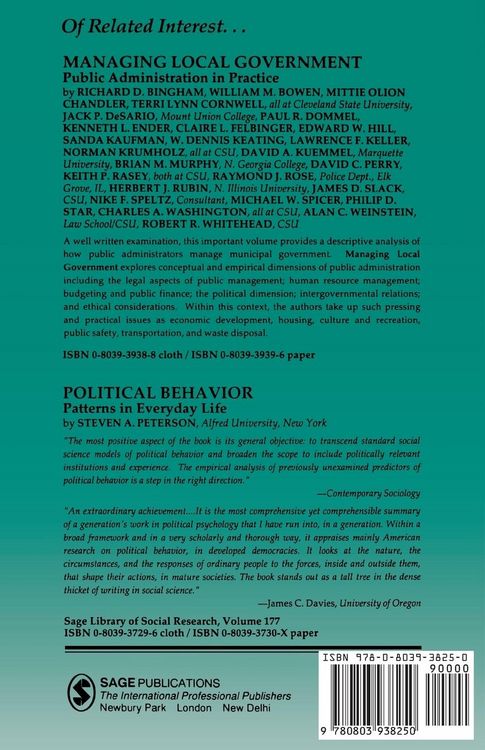 Of Related Interest. . .

MANAGING LOCAL GOVERNMENT
Public Administration in Practice
by RICHARD D. BINGHAM, WILLIAM M. BOWEN, MITTIE OLION CHANDLER, TERRI LYNN CORNWELL, all at Cleveland State University, JACK P. DeSARIO, Mount Union College, PAUL R. DOMMEL, KENNETH L. ENDER, CLAIRE L. FELBINGER, EDWARD W. HILL, SANDA KAUFMAN, W. DENNIS KEATING, LAWRENCE F. KELLER, NORMAN KRUMHOLZ, all at CSU, DAVID A. KUEMMEL, Marquette University, BRIAN M. MURPHY, N. Georgia College, DAVID C. PERRY, KEITH P. RASEY, both at CSU, RAYMOND J. ROSE, Police Dept., Elk Grove, IL, HERBERT J. RUBIN, N. Illinois University, JAMES D. SLACK, CSU, NIKE F. SPELTZ, Consultant, MICHAEL W. SPICER, PHILIP D. STAR, CHARLES A. WASHINGTON, all at CSU, ALAN C. WEINSTEIN, Law School/CSU, ROBERT R. WHITEHEAD, CSU

A well written examination, this important volume provides a descriptive analysis of how public administrators manage municipal government. Managing Local Government explores conceptual and empirical dimensions of public administration including the legal aspects of public management; human resource management; budgeting and public finance; the political dimension; intergovernmental relations; and ethical considerations. Within this context, the authors take up such pressing and practical issues as economic development, housing, culture and recreation, public safety, transportation, and waste disposal.

ISBN 0-8039-3938-8 cloth / ISBN 0-8039-3939-6 paper

POLITICAL BEHAVIOR
Patterns in Everyday Life
by STEVEN A. PETERSON, Alfred University, New York

"The most positive aspect of the book is its general objective: to transcend standard social science models of political behavior and broaden the scope to include politically relevant institutions and experience. The empirical analysis of previously unexamined predictors of political behavior is a step in the right direction."

—Contemporary Sociology

"An extraordinary achievement....It is the most comprehensive yet comprehensible summary of a generation's work in political psychology that I have run into, in a generation. Within a broad framework and in a very scholarly and thorough way, it appraises mainly American research on political behavior, in developed democracies. It looks at the nature, the circumstances, and the responses of ordinary people to the forces, inside and outside them, that shape their actions, in mature societies. The book stands out as a tall tree in the dense thicket of writing in social science."

—James C. Davies, University of Oregon

Sage Library of Social Research, Volume 177
ISBN 0-8039-3729-6 cloth / ISBN 0-8039-3730-X paper

SAGE PUBLICATIONS
The International Professional Publishers
Newbury Park London New Delhi

ISBN 978-0-8039-3825-0
90000
9 780803 938250